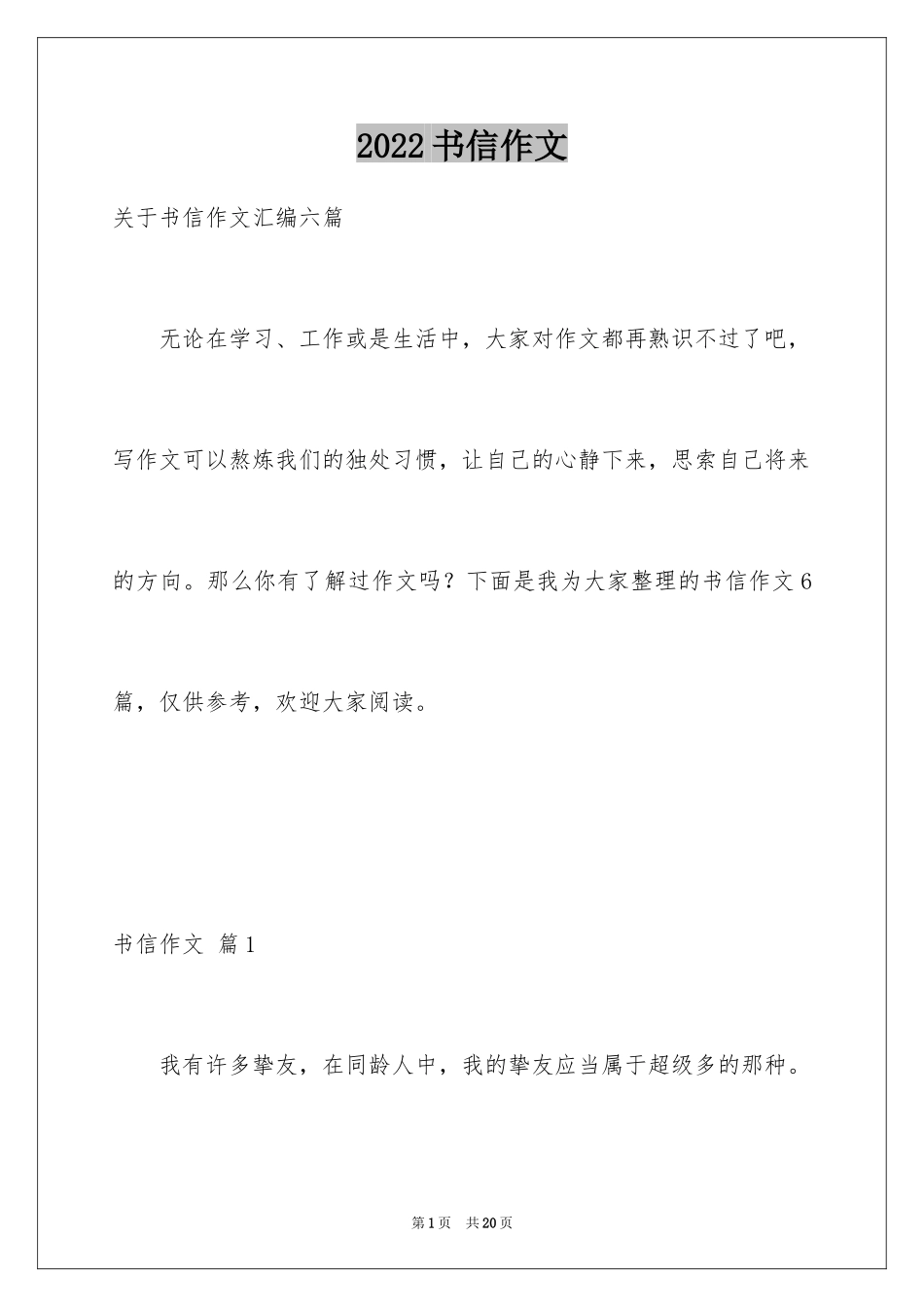 2022 书信作文

关于书信作文汇编六篇

无论在学习、工作或是生活中，大家对作文都再熟识不过了吧，写作文可以熬炼我们的独处习惯，让自己的心静下来，思索自己将来的方向。那么你有了解过作文吗？下面是我为大家整理的书信作文 6 篇，仅供参考，欢迎大家阅读。

书信作文 篇 1

我有许多挚友，在同龄人中，我的挚友应当属于超级多的那种。

第 1 页 共 20 页